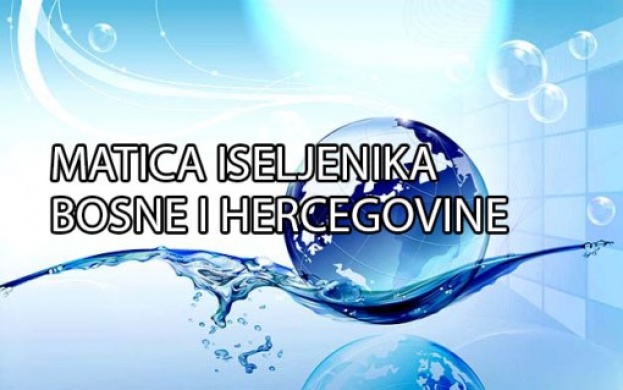 MATICA ISELJENIKA
BOSNE I HERCEGOVINE